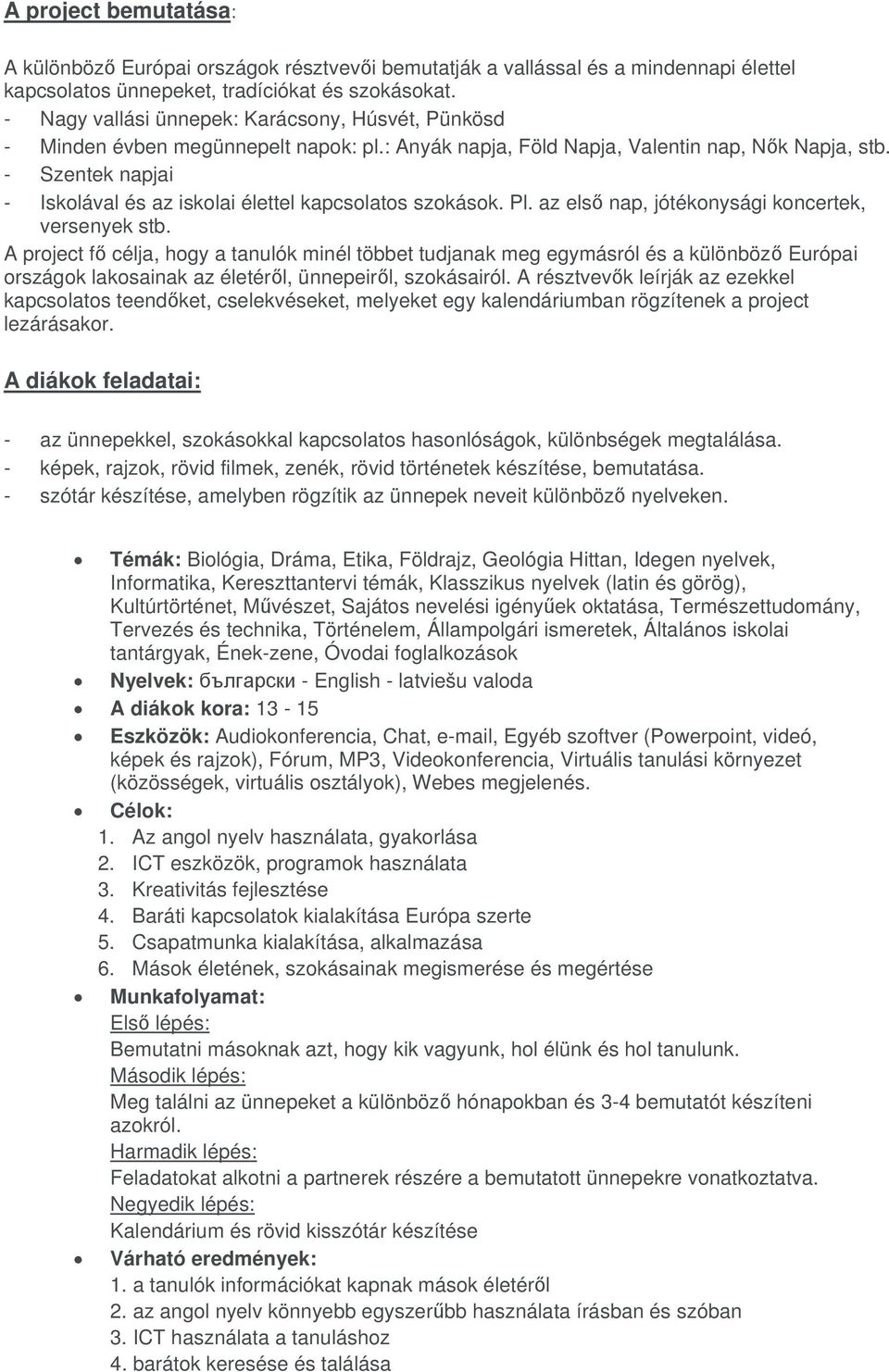 A project bemutatása:

A különböző Európai országok résztvevői bemutatják a vallással és a mindennapi élettel kapcsolatos ünnepeket, tradíciókat és szokásokat.
- Nagy vallási ünnepek: Karácsony, Húsvét, Pünkösd
- Minden évben megünnepelt napok: pl.: Anyák napja, Föld Napja, Valentin nap, Nők Napja, stb.
- Szentek napjai
- Iskolával és az iskolai élettel kapcsolatos szokások. Pl. az első nap, jótékonysági koncertek, versenyek stb.
A project fő célja, hogy a tanulók minél többet tudjanak meg egymásról és a különböző Európai országok lakosainak az életéről, ünnepeiről, szokásairól. A résztvevők leírják az ezekkel kapcsolatos teendőket, cselekvéseket, melyeket egy kalendáriumban rögzítenek a project lezárásakor.

A diákok feladatai:

- az ünnepekkel, szokásokkal kapcsolatos hasonlóságok, különbségek megtalálása.
- képek, rajzok, rövid filmek, zenék, rövid történetek készítése, bemutatása.
- szótár készítése, amelyben rögzítik az ünnepek neveit különböző nyelveken.

• Témák: Biológia, Dráma, Etika, Földrajz, Geológia Hittan, Idegen nyelvek, Informatika, Kereszttantervi témák, Klasszikus nyelvek (latin és görög), Kultúrtörténet, Művészet, Sajátos nevelési igényűek oktatása, Természettudomány, Tervezés és technika, Történelem, Állampolgári ismeretek, Általános iskolai tantárgyak, Ének-zene, Óvodai foglalkozások
• Nyelvek: български - English - latviešu valoda
• A diákok kora: 13 - 15
• Eszközök: Audiokonferencia, Chat, e-mail, Egyéb szoftver (Powerpoint, videó, képek és rajzok), Fórum, MP3, Videokonferencia, Virtuális tanulási környezet (közösségek, virtuális osztályok), Webes megjelenés.
• Célok:
1. Az angol nyelv használata, gyakorlása
2. ICT eszközök, programok használata
3. Kreativitás fejlesztése
4. Baráti kapcsolatok kialakítása Európa szerte
5. Csapatmunka kialakítása, alkalmazása
6. Mások életének, szokásainak megismerése és megértése
• Munkafolyamat:
Első lépés:
Bemutatni másoknak azt, hogy kik vagyunk, hol élünk és hol tanulunk.
Második lépés:
Meg találni az ünnepeket a különböző hónapokban és 3-4 bemutatót készíteni azokról.
Harmadik lépés:
Feladatokat alkotni a partnerek részére a bemutatott ünnepekre vonatkoztatva.
Negyedik lépés:
Kalendárium és rövid kisszótár készítése
• Várható eredmények:
1. a tanulók információkat kapnak mások életéről
2. az angol nyelv könnyebb egyszerűbb használata írásban és szóban
3. ICT használata a tanuláshoz
4. barátok keresése és találása